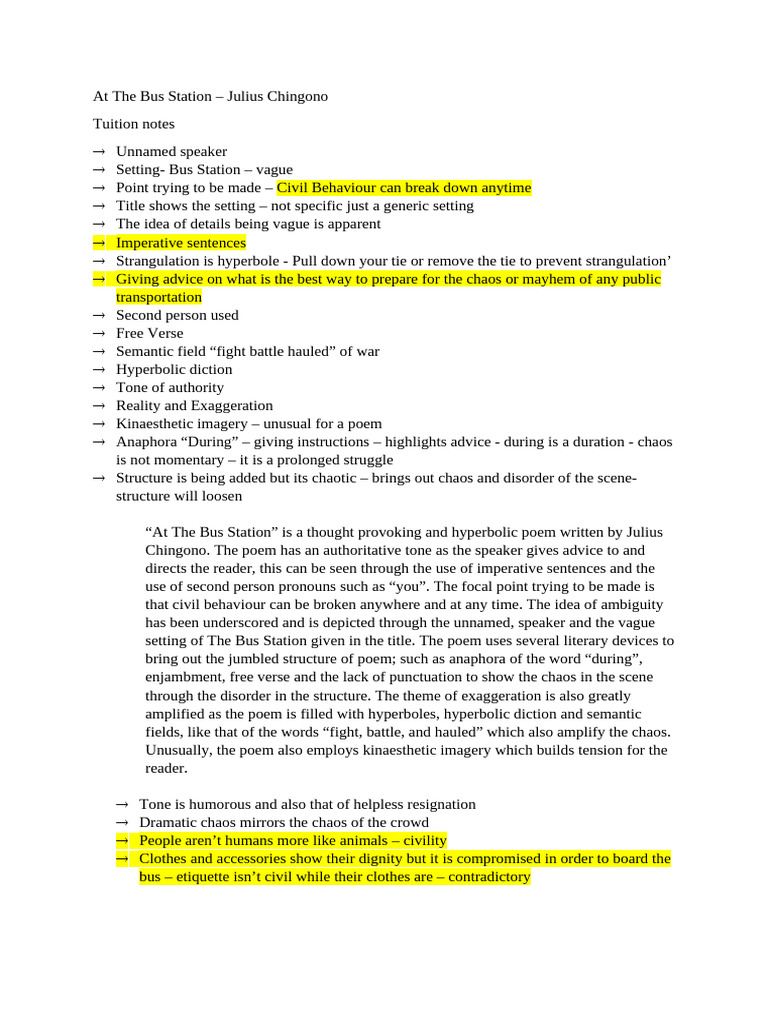 At The Bus Station – Julius Chingono

Tuition notes

→ Unnamed speaker
→ Setting- Bus Station – vague
→ Point trying to be made – Civil Behaviour can break down anytime
→ Title shows the setting – not specific just a generic setting
→ The idea of details being vague is apparent
→ Imperative sentences
→ Strangulation is hyperbole - Pull down your tie or remove the tie to prevent strangulation’
→ Giving advice on what is the best way to prepare for the chaos or mayhem of any public transportation
→ Second person used
→ Free Verse
→ Semantic field “fight battle hauled” of war
→ Hyperbolic diction
→ Tone of authority
→ Reality and Exaggeration
→ Kinaesthetic imagery – unusual for a poem
→ Anaphora “During” – giving instructions – highlights advice - during is a duration - chaos is not momentary – it is a prolonged struggle
→ Structure is being added but its chaotic – brings out chaos and disorder of the scene- structure will loosen

“At The Bus Station” is a thought provoking and hyperbolic poem written by Julius Chingono. The poem has an authoritative tone as the speaker gives advice to and directs the reader, this can be seen through the use of imperative sentences and the use of second person pronouns such as “you”. The focal point trying to be made is that civil behaviour can be broken anywhere and at any time. The idea of ambiguity has been underscored and is depicted through the unnamed, speaker and the vague setting of The Bus Station given in the title. The poem uses several literary devices to bring out the jumbled structure of poem; such as anaphora of the word “during”, enjambment, free verse and the lack of punctuation to show the chaos in the scene through the disorder in the structure. The theme of exaggeration is also greatly amplified as the poem is filled with hyperboles, hyperbolic diction and semantic fields, like that of the words “fight, battle, and hauled” which also amplify the chaos. Unusually, the poem also employs kinaesthetic imagery which builds tension for the reader.

→ Tone is humorous and also that of helpless resignation
→ Dramatic chaos mirrors the chaos of the crowd
→ People aren’t humans more like animals – civility
→ Clothes and accessories show their dignity but it is compromised in order to board the bus – etiquette isn’t civil while their clothes are – contradictory